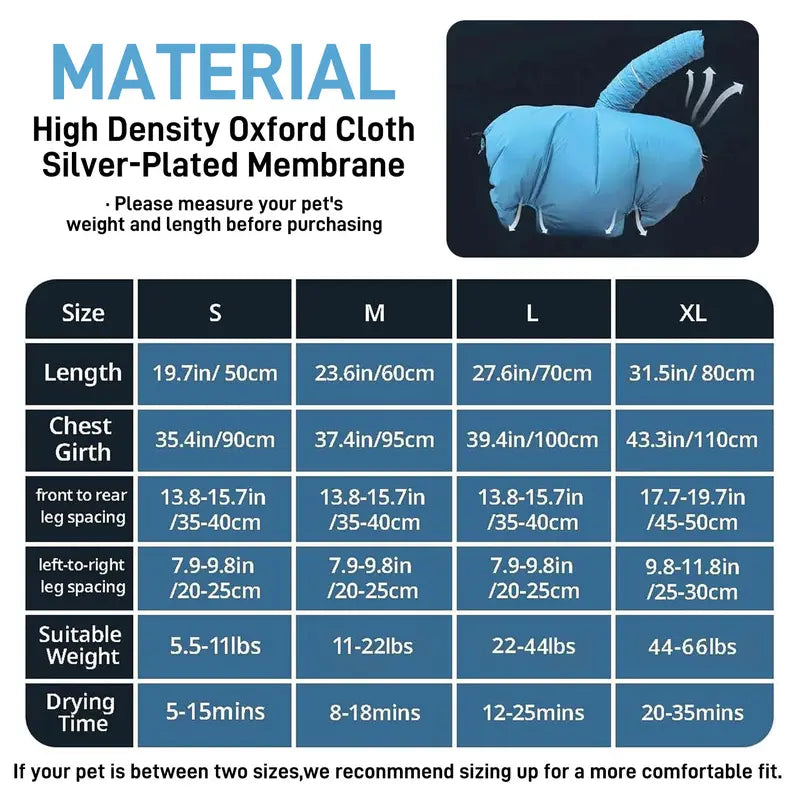 MATERIAL
High Density Oxford Cloth
Silver-Plated Membrane

· Please measure your pet's weight and length before purchasing

| Size | S | M | L | XL |
|---|---|---|---|---|
| Length | 19.7in/ 50cm | 23.6in/60cm | 27.6in/70cm | 31.5in/ 80cm |
| Chest Girth | 35.4in/90cm | 37.4in/95cm | 39.4in/100cm | 43.3in/110cm |
| front to rear leg spacing | 13.8-15.7in /35-40cm | 13.8-15.7in /35-40cm | 13.8-15.7in /35-40cm | 17.7-19.7in /45-50cm |
| left-to-right leg spacing | 7.9-9.8in /20-25cm | 7.9-9.8in /20-25cm | 7.9-9.8in /20-25cm | 9.8-11.8in /25-30cm |
| Suitable Weight | 5.5-11lbs | 11-22lbs | 22-44lbs | 44-66lbs |
| Drying Time | 5-15mins | 8-18mins | 12-25mins | 20-35mins |

If your pet is between two sizes,we recommend sizing up for a more comfortable fit.